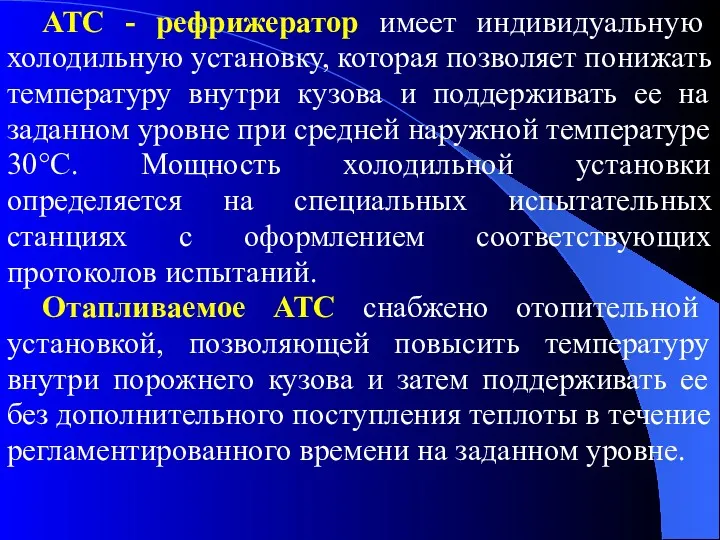 АТС - рефрижератор имеет индивидуальную холодильную установку, которая позволяет понижать температуру внутри кузова и поддерживать ее на заданном уровне при средней наружной температуре 30°С. Мощность холодильной установки определяется на специальных испытательных станциях с оформлением соответствующих протоколов испытаний.

Отапливаемое АТС снабжено отопительной установкой, позволяющей повысить температуру внутри порожнего кузова и затем поддерживать ее без дополнительного поступления теплоты в течение регламентированного времени на заданном уровне.